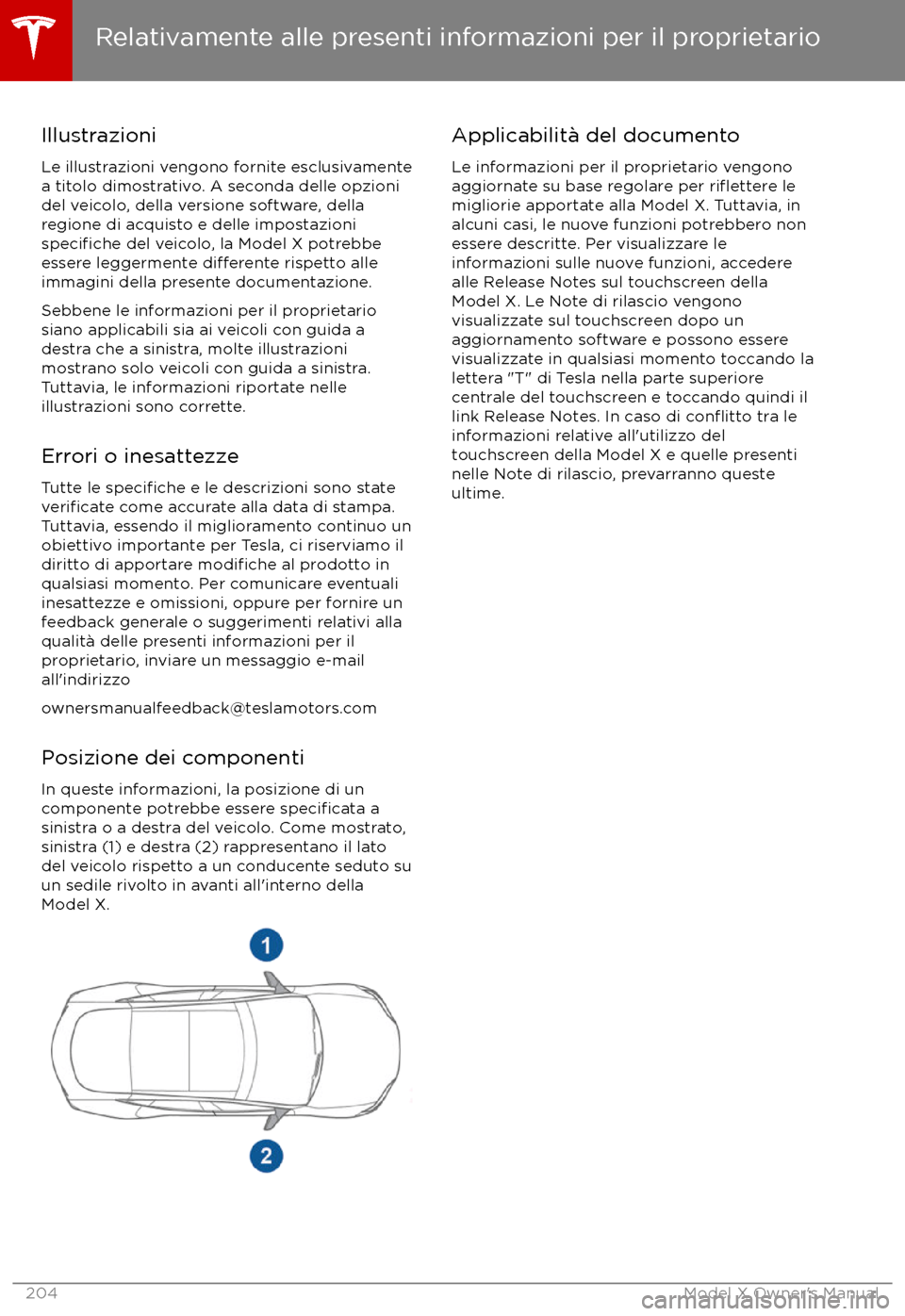 Relativamente alle presenti informazioni per il proprietario

Illustrazioni

Le illustrazioni vengono fornite esclusivamente a titolo dimostrativo. A seconda delle opzioni del veicolo, della versione software, della regione di acquisto e delle impostazioni specifiche del veicolo, la Model X potrebbe essere leggermente differente rispetto alle immagini della presente documentazione.

Sebbene le informazioni per il proprietario siano applicabili sia ai veicoli con guida a destra che a sinistra, molte illustrazioni mostrano solo veicoli con guida a sinistra. Tuttavia, le informazioni riportate nelle illustrazioni sono corrette.

Errori o inesattezze

Tutte le specifiche e le descrizioni sono state verificate come accurate alla data di stampa. Tuttavia, essendo il miglioramento continuo un obiettivo importante per Tesla, ci riserviamo il diritto di apportare modifiche al prodotto in qualsiasi momento. Per comunicare eventuali inesattezze e omissioni, oppure per fornire un feedback generale o suggerimenti relativi alla qualità delle presenti informazioni per il proprietario, inviare un messaggio e-mail all'indirizzo

ownersmanualfeedback@teslamotors.com

Posizione dei componenti

In queste informazioni, la posizione di un componente potrebbe essere specificata a sinistra o a destra del veicolo. Come mostrato, sinistra (1) e destra (2) rappresentano il lato del veicolo rispetto a un conducente seduto su un sedile rivolto in avanti all'interno della Model X.

1

2

Applicabilità del documento

Le informazioni per il proprietario vengono aggiornate su base regolare per riflettere le migliorie apportate alla Model X. Tuttavia, in alcuni casi, le nuove funzioni potrebbero non essere descritte. Per visualizzare le informazioni sulle nuove funzioni, accedere alle Release Notes sul touchscreen della Model X. Le Note di rilascio vengono visualizzate sul touchscreen dopo un aggiornamento software e possono essere visualizzate in qualsiasi momento toccando la lettera "T" di Tesla nella parte superiore centrale del touchscreen e toccando quindi il link Release Notes. In caso di conflitto tra le informazioni relative all'utilizzo del touchscreen della Model X e quelle presenti nelle Note di rilascio, prevarranno queste ultime.

204

Model X Owner's Manual

carmanualsonline.info